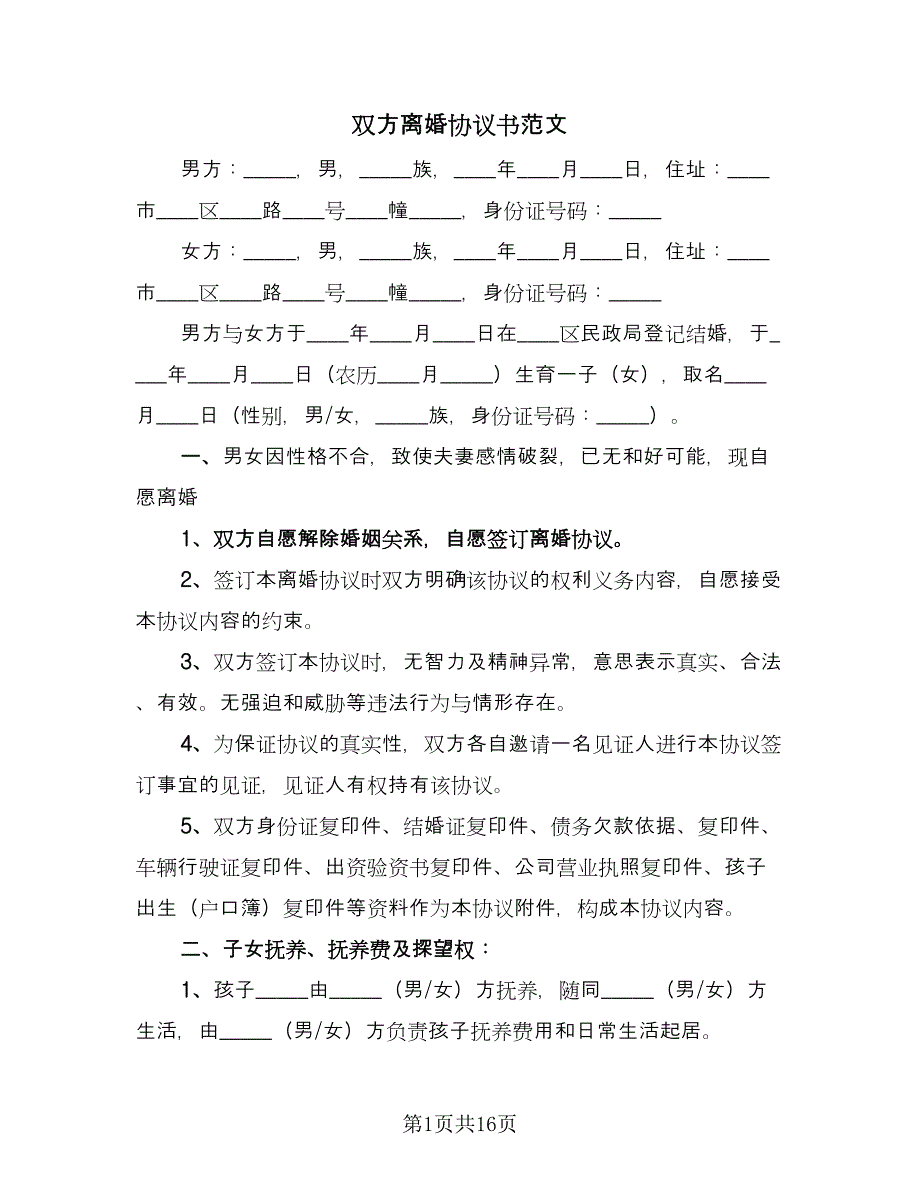 双方离婚协议书范文

男方：_____，男，_____族，____年____月____日，住址：____市____区____路____号____幢_____，身份证号码：_____

女方：_____，男，_____族，____年____月____日，住址：____市____区____路____号____幢_____，身份证号码：_____

男方与女方于____年____月____日在____区民政局登记结婚，于____年____月____日（农历____月_____）生育一子（女），取名____月____日（性别，男/女，_____族，身份证号码：_____）。

一、男女因性格不合，致使夫妻感情破裂，已无和好可能，现自愿离婚

1、双方自愿解除婚姻关系，自愿签订离婚协议。

2、签订本离婚协议时双方明确该协议的权利义务内容，自愿接受本协议内容的约束。

3、双方签订本协议时，无智力及精神异常，意思表示真实、合法、有效。无强迫和威胁等违法行为与情形存在。

4、为保证协议的真实性，双方各自邀请一名见证人进行本协议签订事宜的见证，见证人有权持有该协议。

5、双方身份证复印件、结婚证复印件、债务欠款依据、复印件、车辆行驶证复印件、出资验资书复印件、公司营业执照复印件、孩子出生（户口簿）复印件等资料作为本协议附件，构成本协议内容。

二、子女抚养、抚养费及探望权：

1、孩子_____由_____（男/女）方抚养，随同_____（男/女）方生活，由_____（男/女）方负责孩子抚养费用和日常生活起居。

第1页共16页